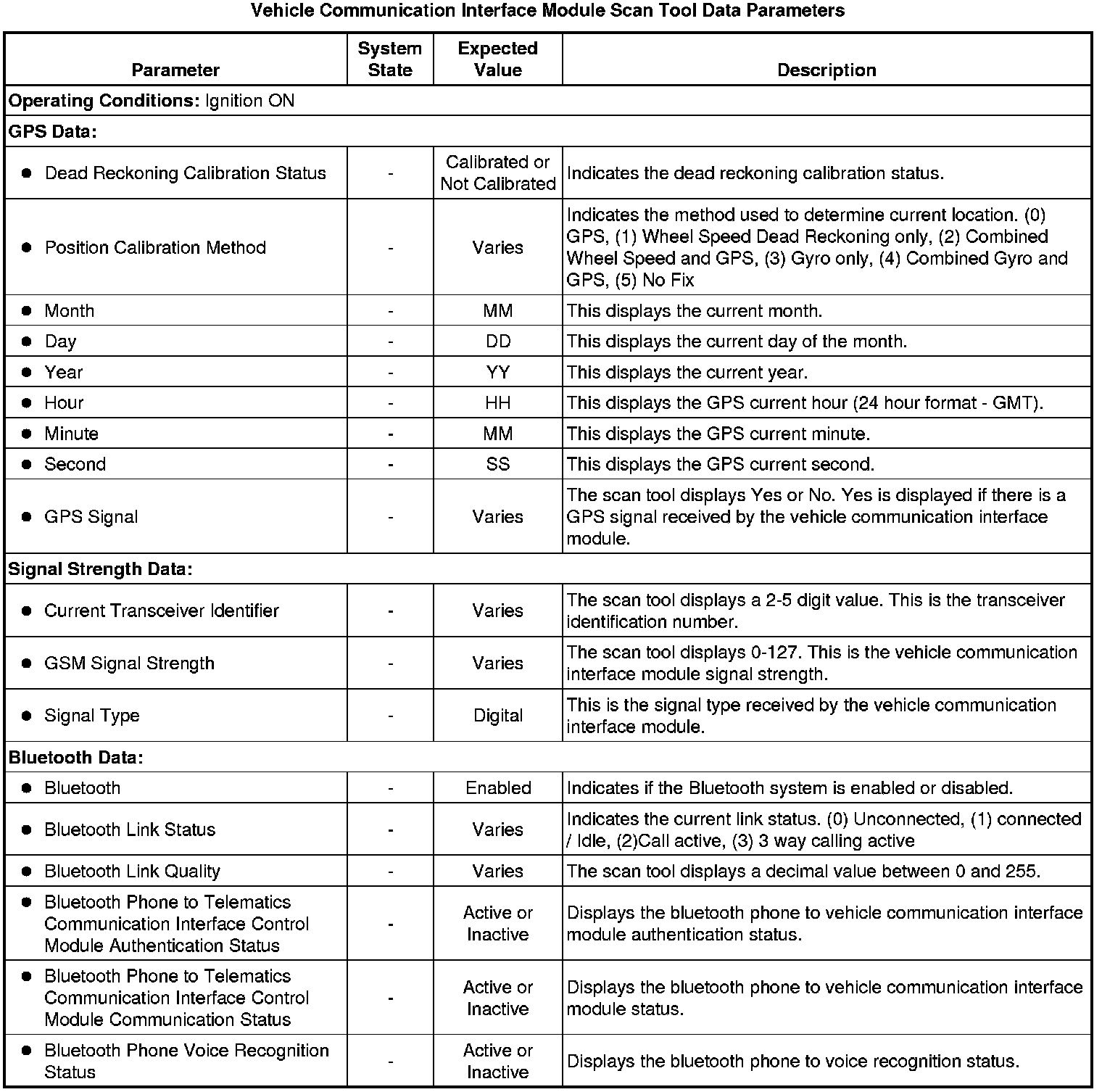 Vehicle Communication Interface Module Scan Tool Data Parameters

| Parameter | System State | Expected Value | Description |
|---|---|---|---|
| **Operating Conditions:** Ignition ON | | | |
| **GPS Data:** | | | |
| ● Dead Reckoning Calibration Status | - | Calibrated or Not Calibrated | Indicates the dead reckoning calibration status. |
| ● Position Calibration Method | - | Varies | Indicates the method used to determine current location. (0) GPS, (1) Wheel Speed Dead Reckoning only, (2) Combined Wheel Speed and GPS, (3) Gyro only, (4) Combined Gyro and GPS, (5) No Fix |
| ● Month | - | MM | This displays the current month. |
| ● Day | - | DD | This displays the current day of the month. |
| ● Year | - | YY | This displays the current year. |
| ● Hour | - | HH | This displays the GPS current hour (24 hour format - GMT). |
| ● Minute | - | MM | This displays the GPS current minute. |
| ● Second | - | SS | This displays the GPS current second. |
| ● GPS Signal | - | Varies | The scan tool displays Yes or No. Yes is displayed if there is a GPS signal received by the vehicle communication interface module. |
| **Signal Strength Data:** | | | |
| ● Current Transceiver Identifier | - | Varies | The scan tool displays a 2-5 digit value. This is the transceiver identification number. |
| ● GSM Signal Strength | - | Varies | The scan tool displays 0-127. This is the vehicle communication interface module signal strength. |
| ● Signal Type | - | Digital | This is the signal type received by the vehicle communication interface module. |
| **Bluetooth Data:** | | | |
| ● Bluetooth | - | Enabled | Indicates if the Bluetooth system is enabled or disabled. |
| ● Bluetooth Link Status | - | Varies | Indicates the current link status. (0) Unconnected, (1) connected / Idle, (2)Call active, (3) 3 way calling active |
| ● Bluetooth Link Quality | - | Varies | The scan tool displays a decimal value between 0 and 255. |
| ● Bluetooth Phone to Telematics Communication Interface Control Module Authentication Status | - | Active or Inactive | Displays the bluetooth phone to vehicle communication interface module authentication status. |
| ● Bluetooth Phone to Telematics Communication Interface Control Module Communication Status | - | Active or Inactive | Displays the bluetooth phone to vehicle communication interface module status. |
| ● Bluetooth Phone Voice Recognition Status | - | Active or Inactive | Displays the bluetooth phone to voice recognition status. |